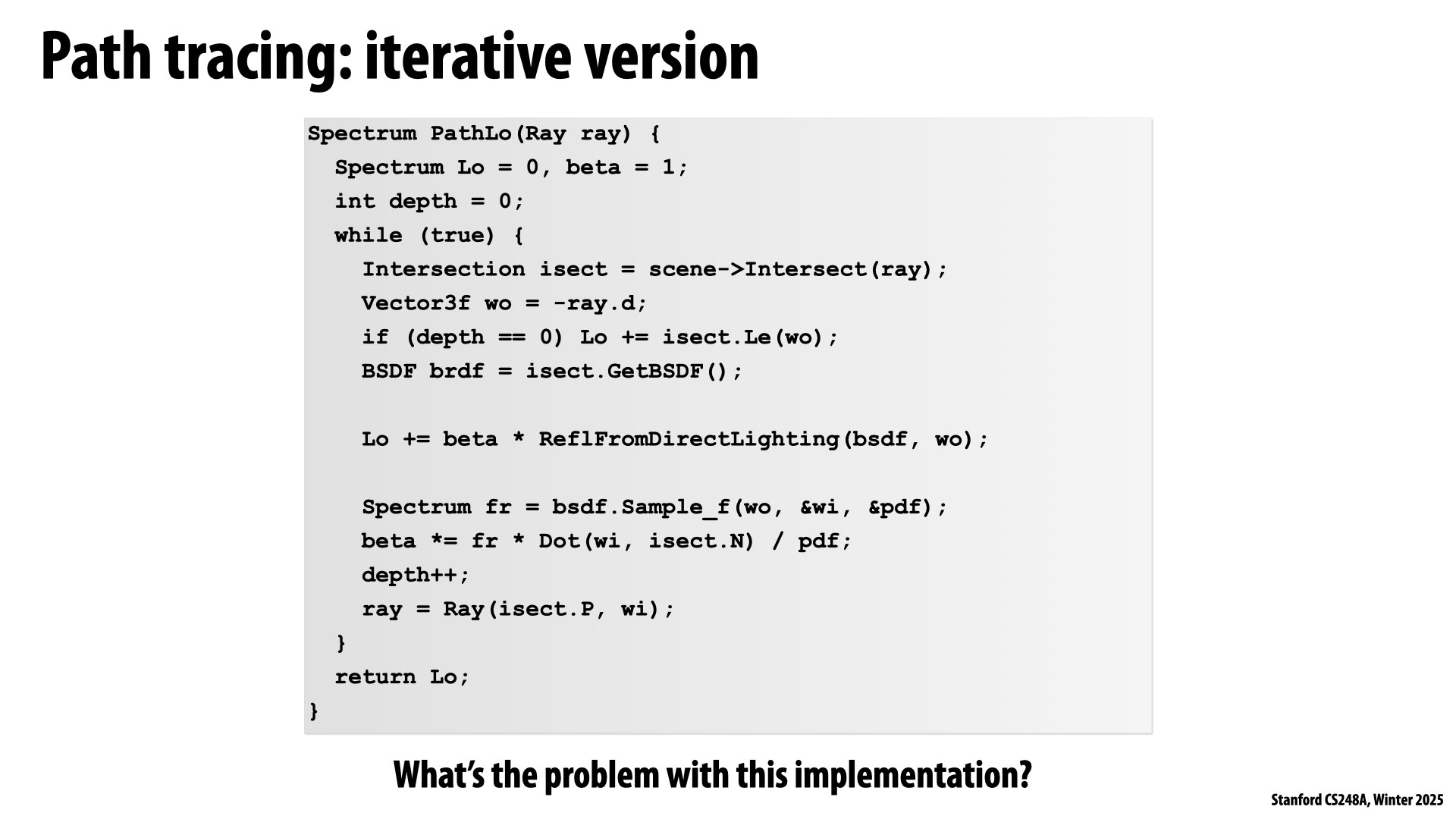 Path tracing: iterative version

Spectrum PathLo(Ray ray) {
  Spectrum Lo = 0, beta = 1;
  int depth = 0;
  while (true) {
    Intersection isect = scene->Intersect(ray);
    Vector3f wo = -ray.d;
    if (depth == 0) Lo += isect.Le(wo);
    BSDF brdf = isect.GetBSDF();

    Lo += beta * ReflFromDirectLighting(bsdf, wo);

    Spectrum fr = bsdf.Sample_f(wo, &wi, &pdf);
    beta *= fr * Dot(wi, isect.N) / pdf;
    depth++;
    ray = Ray(isect.P, wi);
  }
  return Lo;
}

What's the problem with this implementation?

Stanford CS248A, Winter 2025